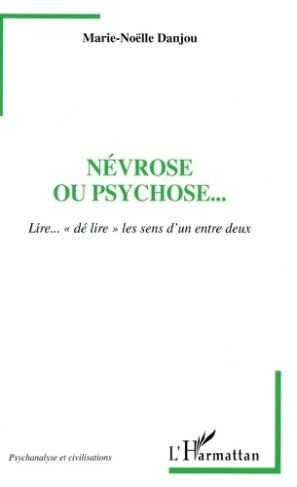 Marie-Noëlle Danjou

NÉVROSE
OU PSYCHOSE...

Lire... « dé lire » les sens d'un entre deux

Psychanalyse et civilisations

L'Harmattan